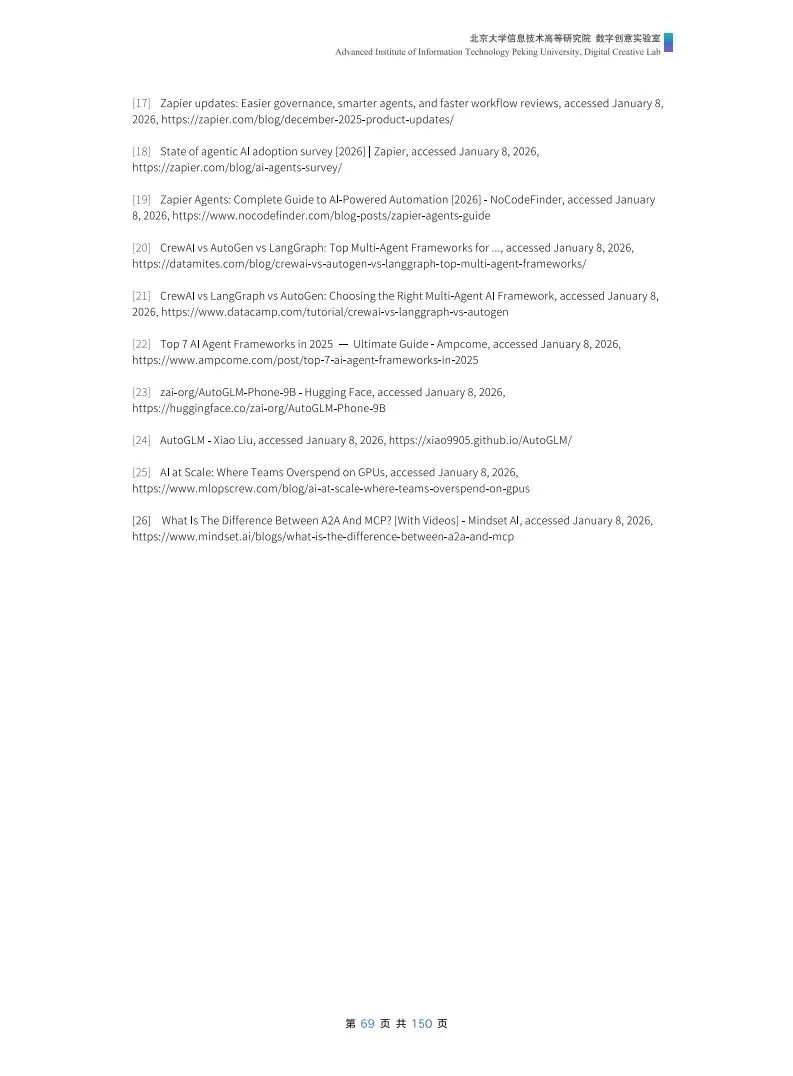 北京大学信息技术高等研究院 数字创意实验室
Advanced Institute of Information Technology Peking University, Digital Creative Lab

[17] Zapier updates: Easier governance, smarter agents, and faster workflow reviews, accessed January 8, 2026, https://zapier.com/blog/december-2025-product-updates/

[18] State of agentic AI adoption survey [2026] | Zapier, accessed January 8, 2026, https://zapier.com/blog/ai-agents-survey/

[19] Zapier Agents: Complete Guide to AI-Powered Automation [2026] - NoCodeFinder, accessed January 8, 2026, https://www.nocodefinder.com/blog-posts/zapier-agents-guide

[20] CrewAI vs AutoGen vs LangGraph: Top Multi-Agent Frameworks for ..., accessed January 8, 2026, https://datamites.com/blog/crewai-vs-autogen-vs-langgraph-top-multi-agent-frameworks/

[21] CrewAI vs LangGraph vs AutoGen: Choosing the Right Multi-Agent AI Framework, accessed January 8, 2026, https://www.datacamp.com/tutorial/crewai-vs-langgraph-vs-autogen

[22] Top 7 AI Agent Frameworks in 2025 — Ultimate Guide - Ampcome, accessed January 8, 2026, https://www.ampcome.com/post/top-7-ai-agent-frameworks-in-2025

[23] zai-org/AutoGLM-Phone-9B - Hugging Face, accessed January 8, 2026, https://huggingface.co/zai-org/AutoGLM-Phone-9B

[24] AutoGLM - Xiao Liu, accessed January 8, 2026, https://xiao9905.github.io/AutoGLM/

[25] AI at Scale: Where Teams Overspend on GPUs, accessed January 8, 2026, https://www.mlopscrew.com/blog/ai-at-scale-where-teams-overspend-on-gpus

[26] What Is The Difference Between A2A And MCP? [With Videos] - Mindset AI, accessed January 8, 2026, https://www.mindset.ai/blogs/what-is-the-difference-between-a2a-and-mcp

第 69 页 共 150 页